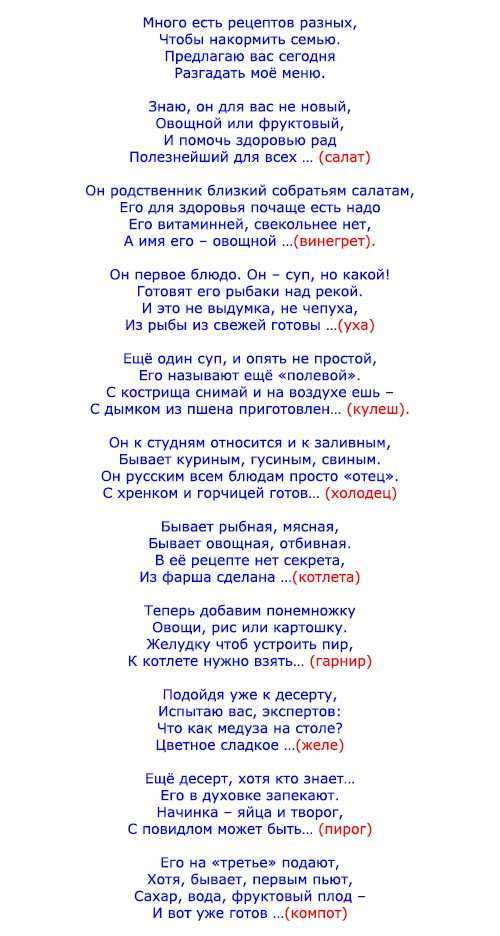 Много есть рецептов разных,
Чтобы накормить семью.
Предлагаю вас сегодня
Разгадать моё меню.

Знаю, он для вас не новый,
Овощной или фруктовый,
И помочь здоровью рад
Полезнейший для всех … (салат)

Он родственник близкий собратьям салатам,
Его для здоровья почаще есть надо
Его витаминней, свекольнее нет,
А имя его – овощной …(винегрет).

Он первое блюдо. Он – суп, но какой!
Готовят его рыбаки над рекой.
И это не выдумка, не чепуха,
Из рыбы из свежей готовы …(уха)

Ещё один суп, и опять не простой,
Его называют ещё «полевой».
С кострища снимай и на воздухе ешь –
С дымком из пшена приготовлен… (кулеш).

Он к студням относится и к заливным,
Бывает куриным, гусиным, свиным.
Он русским всем блюдам просто «отец».
С хренком и горчицей готов… (холодец)

Бывает рыбная, мясная,
Бывает овощная, отбивная.
В её рецепте нет секрета,
Из фарша сделана …(котлета)

Теперь добавим понемножку
Овощи, рис или картошку.
Желудку чтоб устроить пир,
К котлете нужно взять… (гарнир)

Подойдя уже к десерту,
Испытаю вас, экспертов:
Что как медуза на столе?
Цветное сладкое …(желе)

Ещё десерт, хотя кто знает…
Его в духовке запекают.
Начинка – яйца и творог,
С повидлом может быть… (пирог)

Его на «третье» подают,
Хотя, бывает, первым пьют,
Сахар, вода, фруктовый плод –
И вот уже готов …(компот)